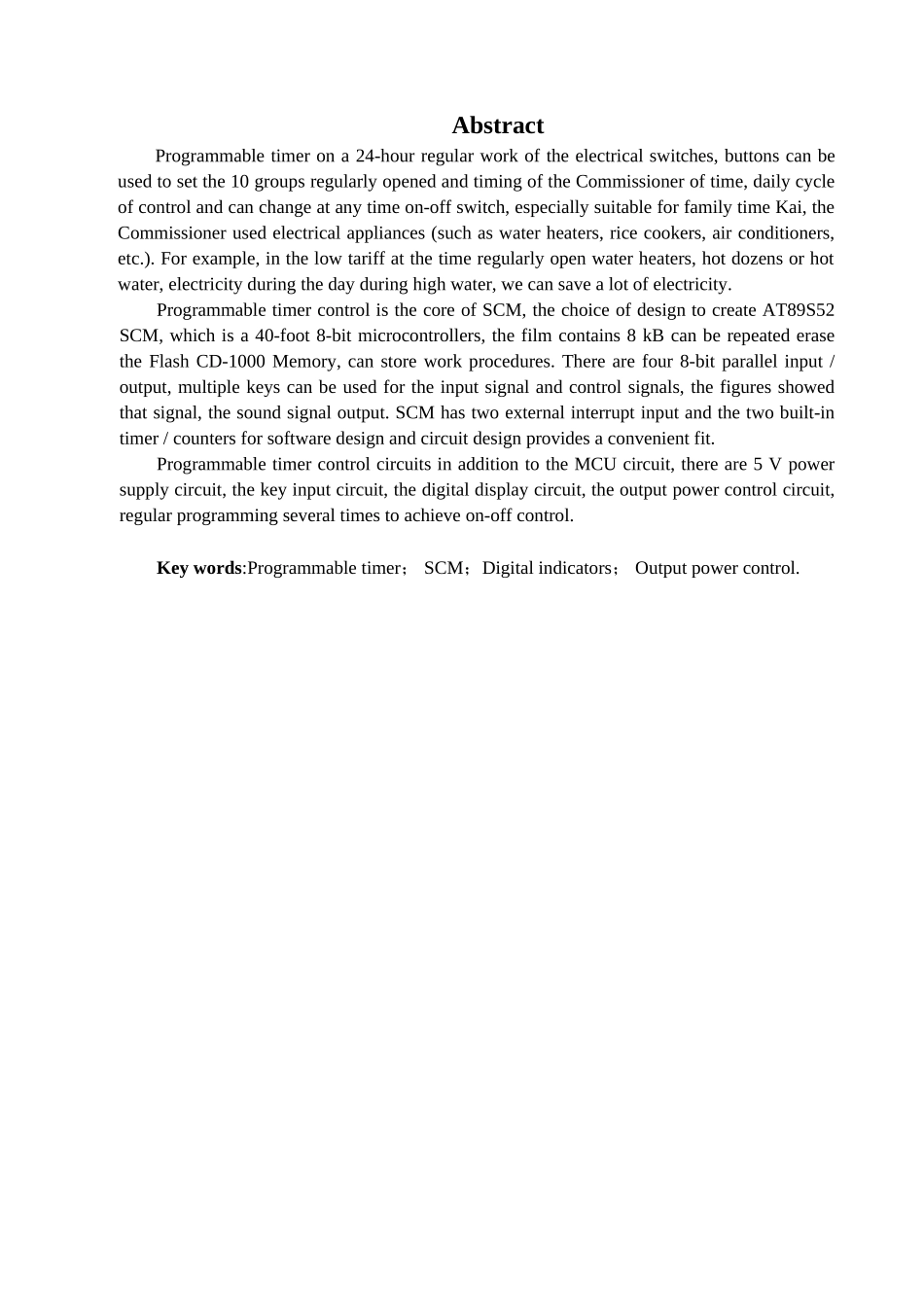 Abstract

Programmable timer on a 24-hour regular work of the electrical switches, buttons can be used to set the 10 groups regularly opened and timing of the Commissioner of time, daily cycle of control and can change at any time on-off switch, especially suitable for family time Kai, the Commissioner used electrical appliances (such as water heaters, rice cookers, air conditioners, etc.). For example, in the low tariff at the time regularly open water heaters, hot dozens or hot water, electricity during the day during high water, we can save a lot of electricity.

Programmable timer control is the core of SCM, the choice of design to create AT89S52 SCM, which is a 40-foot 8-bit microcontrollers, the film contains 8 kB can be repeated erase the Flash CD-1000 Memory, can store work procedures. There are four 8-bit parallel input / output, multiple keys can be used for the input signal and control signals, the figures showed that signal, the sound signal output. SCM has two external interrupt input and the two built-in timer / counters for software design and circuit design provides a convenient fit.

Programmable timer control circuits in addition to the MCU circuit, there are 5 V power supply circuit, the key input circuit, the digital display circuit, the output power control circuit, regular programming several times to achieve on-off control.

Key words:Programmable timer； SCM；Digital indicators； Output power control.